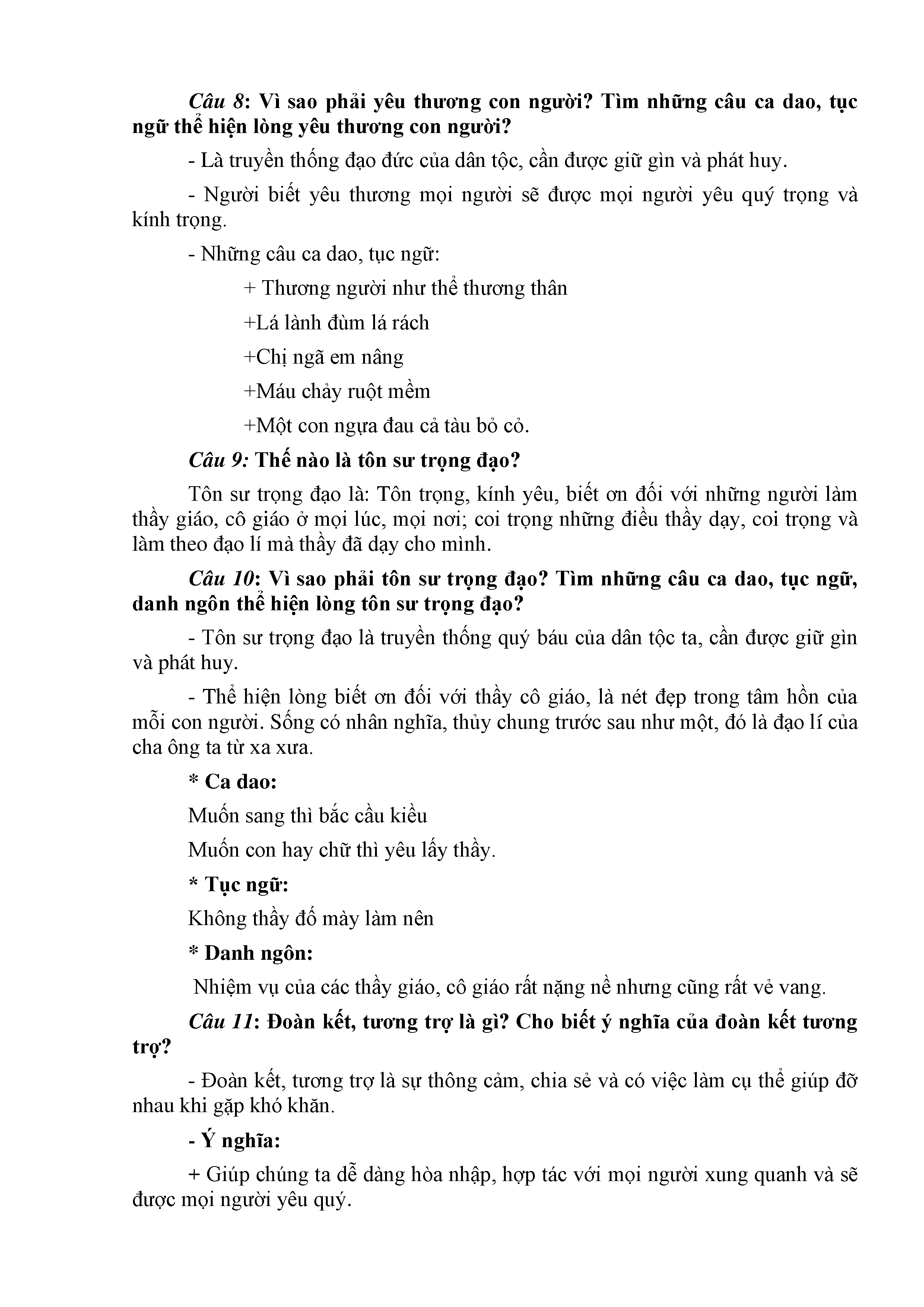 Câu 8: Vì sao phải yêu thương con người? Tìm những câu ca dao, tục ngữ thể hiện lòng yêu thương con người?

- Là truyền thống đạo đức của dân tộc, cần được giữ gìn và phát huy.

- Người biết yêu thương mọi người sẽ được mọi người yêu quý trọng và kính trọng.

- Những câu ca dao, tục ngữ:

+ Thương người như thể thương thân

+Lá lành đùm lá rách

+Chị ngã em nâng

+Máu chảy ruột mềm

+Một con ngựa đau cả tàu bỏ cỏ.

Câu 9: Thế nào là tôn sư trọng đạo?

Tôn sư trọng đạo là: Tôn trọng, kính yêu, biết ơn đối với những người làm thầy giáo, cô giáo ở mọi lúc, mọi nơi; coi trọng những điều thầy dạy, coi trọng và làm theo đạo lí mà thầy đã dạy cho mình.

Câu 10: Vì sao phải tôn sư trọng đạo? Tìm những câu ca dao, tục ngữ, danh ngôn thể hiện lòng tôn sư trọng đạo?

- Tôn sư trọng đạo là truyền thống quý báu của dân tộc ta, cần được giữ gìn và phát huy.

- Thể hiện lòng biết ơn đối với thầy cô giáo, là nét đẹp trong tâm hồn của mỗi con người. Sống có nhân nghĩa, thủy chung trước sau như một, đó là đạo lí của cha ông ta từ xa xưa.

* Ca dao:

Muốn sang thì bắc cầu kiều

Muốn con hay chữ thì yêu lấy thầy.

* Tục ngữ:

Không thầy đố mày làm nên

* Danh ngôn:

Nhiệm vụ của các thầy giáo, cô giáo rất nặng nề nhưng cũng rất vẻ vang.

Câu 11: Đoàn kết, tương trợ là gì? Cho biết ý nghĩa của đoàn kết tương trợ?

- Đoàn kết, tương trợ là sự thông cảm, chia sẻ và có việc làm cụ thể giúp đỡ nhau khi gặp khó khăn.

- Ý nghĩa:

+ Giúp chúng ta dễ dàng hòa nhập, hợp tác với mọi người xung quanh và sẽ được mọi người yêu quý.